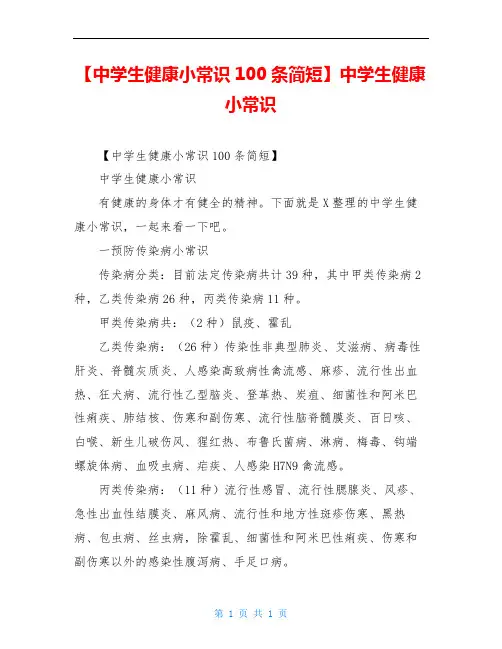 【中学生健康小常识 100 条简短】中学生健康小常识

【中学生健康小常识 100 条简短】

中学生健康小常识

有健康的身体才有健全的精神。下面就是 X 整理的中学生健康小常识，一起来看一下吧。

一预防传染病小常识

传染病分类：目前法定传染病共计 39 种，其中甲类传染病 2 种，乙类传染病 26 种，丙类传染病 11 种。

甲类传染病共：（2 种）鼠疫、霍乱

乙类传染病：（26 种）传染性非典型肺炎、艾滋病、病毒性肝炎、脊髓灰质炎、人感染高致病性禽流感、麻疹、流行性出血热、狂犬病、流行性乙型脑炎、登革热、炭疽、细菌性和阿米巴性痢疾、肺结核、伤寒和副伤寒、流行性脑脊髓膜炎、百日咳、白喉、新生儿破伤风、猩红热、布鲁氏菌病、淋病、梅毒、钩端螺旋体病、血吸虫病、疟疾、人感染 H7N9 禽流感。

丙类传染病：（11 种）流行性感冒、流行性腮腺炎、风疹、急性出血性结膜炎、麻风病、流行性和地方性斑疹伤寒、黑热病、包虫病、丝虫病，除霍乱、细菌性和阿米巴性痢疾、伤寒和副伤寒以外的感染性腹泻病、手足口病。

第 1 页 共 1 页